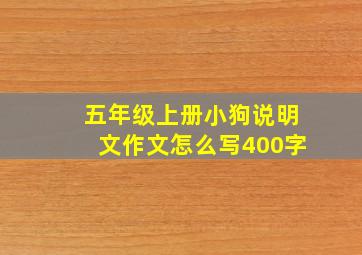 五年级上册小狗说明文作文怎么写400字